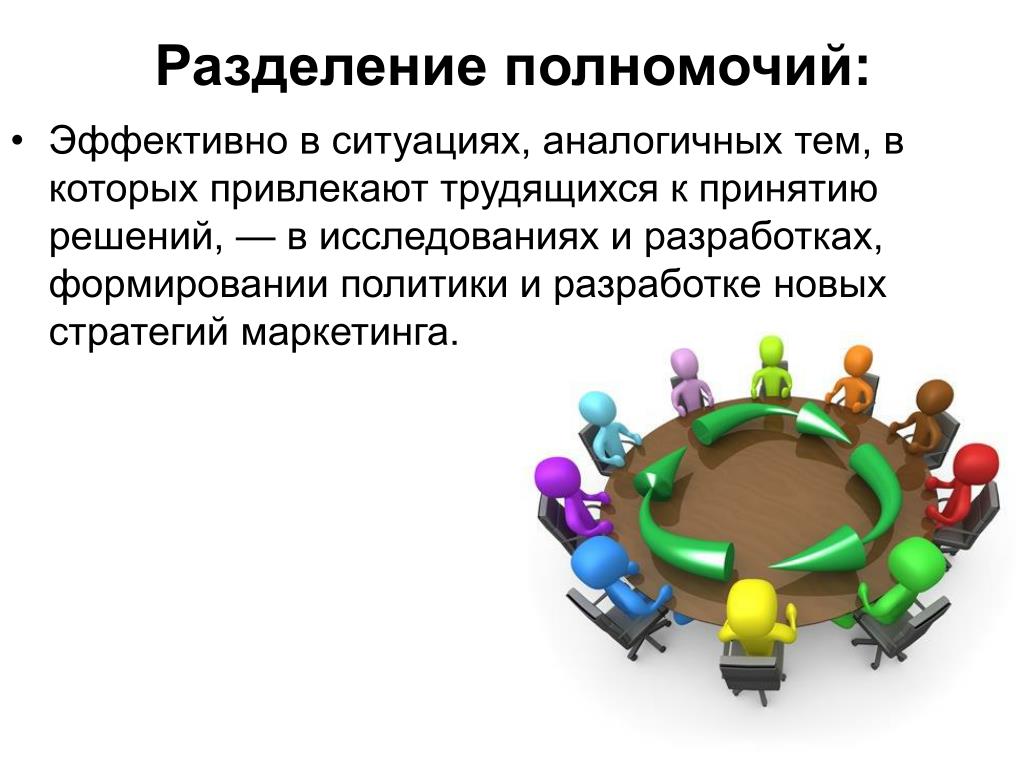 Разделение полномочий:

• Эффективно в ситуациях, аналогичных тем, в которых привлекают трудящихся к принятию решений, — в исследованиях и разработках, формировании политики и разработке новых стратегий маркетинга.